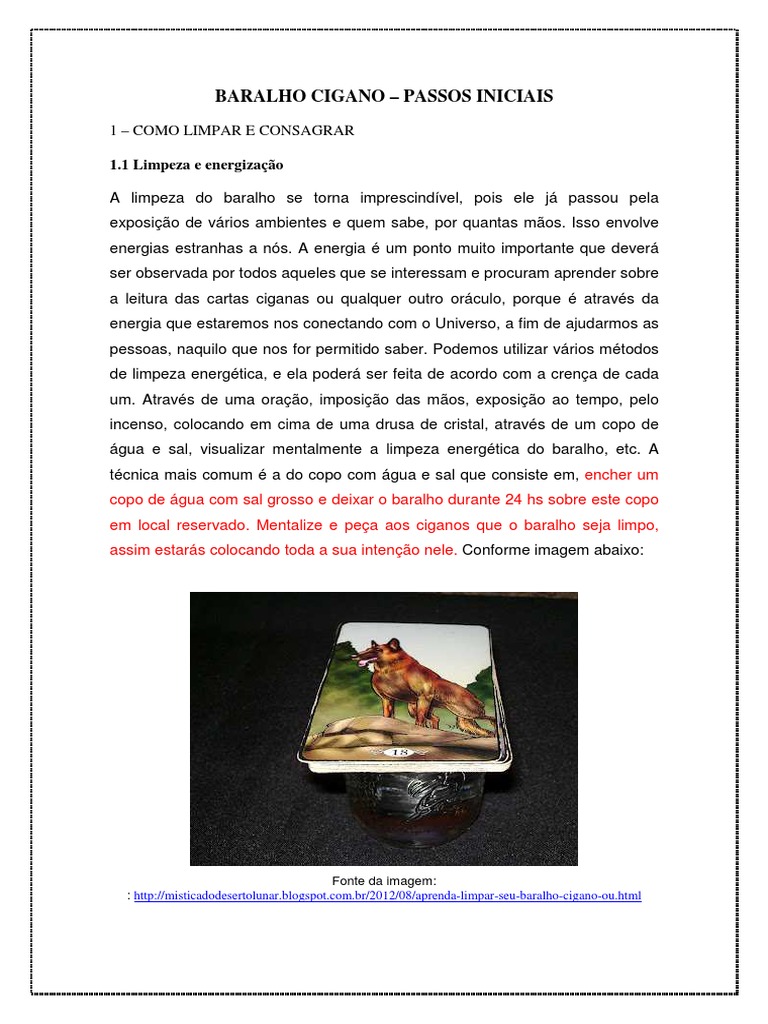 BARALHO CIGANO – PASSOS INICIAIS

1 – COMO LIMPAR E CONSAGRAR

1.1 Limpeza e energização

A limpeza do baralho se torna imprescindível, pois ele já passou pela exposição de vários ambientes e quem sabe, por quantas mãos. Isso envolve energias estranhas a nós. A energia é um ponto muito importante que deverá ser observada por todos aqueles que se interessam e procuram aprender sobre a leitura das cartas ciganas ou qualquer outro oráculo, porque é através da energia que estaremos nos conectando com o Universo, a fim de ajudarmos as pessoas, naquilo que nos for permitido saber. Podemos utilizar vários métodos de limpeza energética, e ela poderá ser feita de acordo com a crença de cada um. Através de uma oração, imposição das mãos, exposição ao tempo, pelo incenso, colocando em cima de uma drusa de cristal, através de um copo de água e sal, visualizar mentalmente a limpeza energética do baralho, etc. A técnica mais comum é a do copo com água e sal que consiste em, encher um copo de água com sal grosso e deixar o baralho durante 24 hs sobre este copo em local reservado. Mentalize e peça aos ciganos que o baralho seja limpo, assim estarás colocando toda a sua intenção nele. Conforme imagem abaixo:

18

Fonte da imagem:
: http://misticadodesertolunar.blogspot.com.br/2012/08/aprenda-limpar-seu-baralho-cigano-ou.html